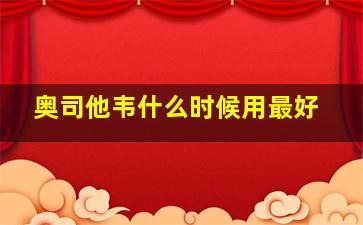 奥司他韦什么时候用最好